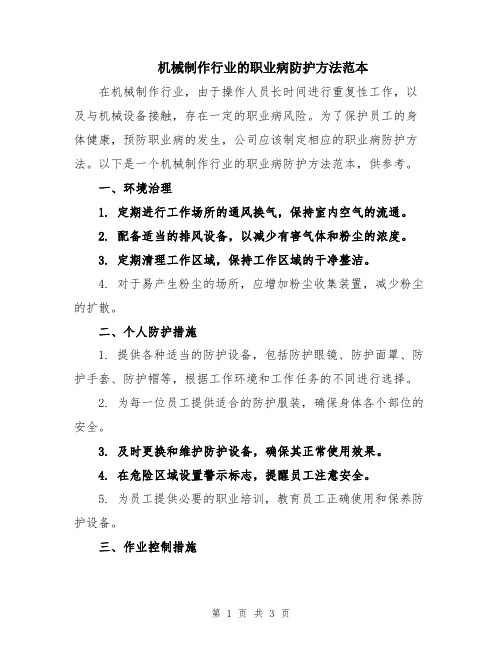 机械制作行业的职业病防护方法范本

在机械制作行业，由于操作人员长时间进行重复性工作，以及与机械设备接触，存在一定的职业病风险。为了保护员工的身体健康，预防职业病的发生，公司应该制定相应的职业病防护方法。以下是一个机械制作行业的职业病防护方法范本，供参考。

一、环境治理

1. 定期进行工作场所的通风换气，保持室内空气的流通。

2. 配备适当的排风设备，以减少有害气体和粉尘的浓度。

3. 定期清理工作区域，保持工作区域的干净整洁。

4. 对于易产生粉尘的场所，应增加粉尘收集装置，减少粉尘的扩散。

二、个人防护措施

1. 提供各种适当的防护设备，包括防护眼镜、防护面罩、防护手套、防护帽等，根据工作环境和工作任务的不同进行选择。

2. 为每一位员工提供适合的防护服装，确保身体各个部位的安全。

3. 及时更换和维护防护设备，确保其正常使用效果。

4. 在危险区域设置警示标志，提醒员工注意安全。

5. 为员工提供必要的职业培训，教育员工正确使用和保养防护设备。

三、作业控制措施

第 1 页 共 3 页